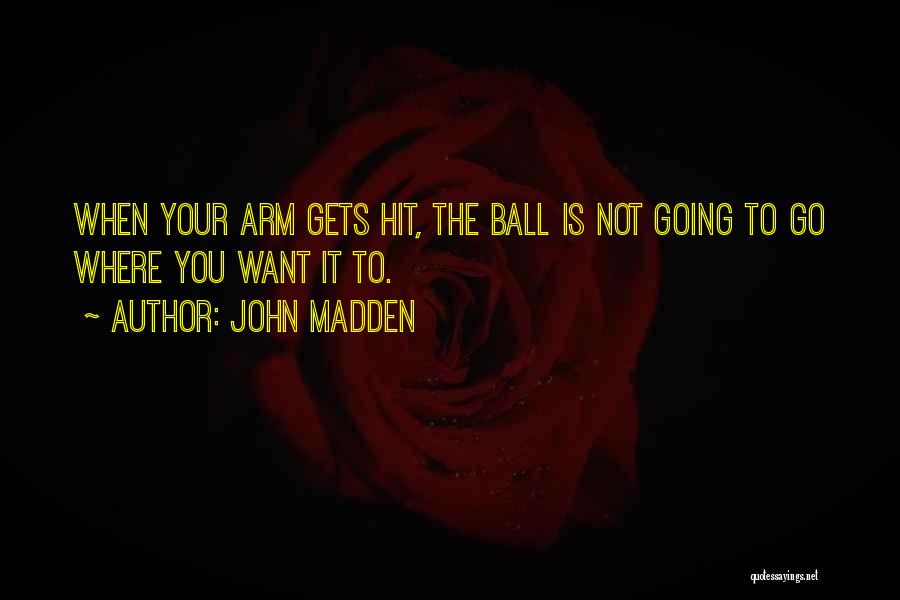 WHEN YOUR ARM GETS HIT, THE BALL IS NOT GOING TO GO WHERE YOU WANT IT TO.

~ AUTHOR: JOHN MADDEN

quotessayings.net